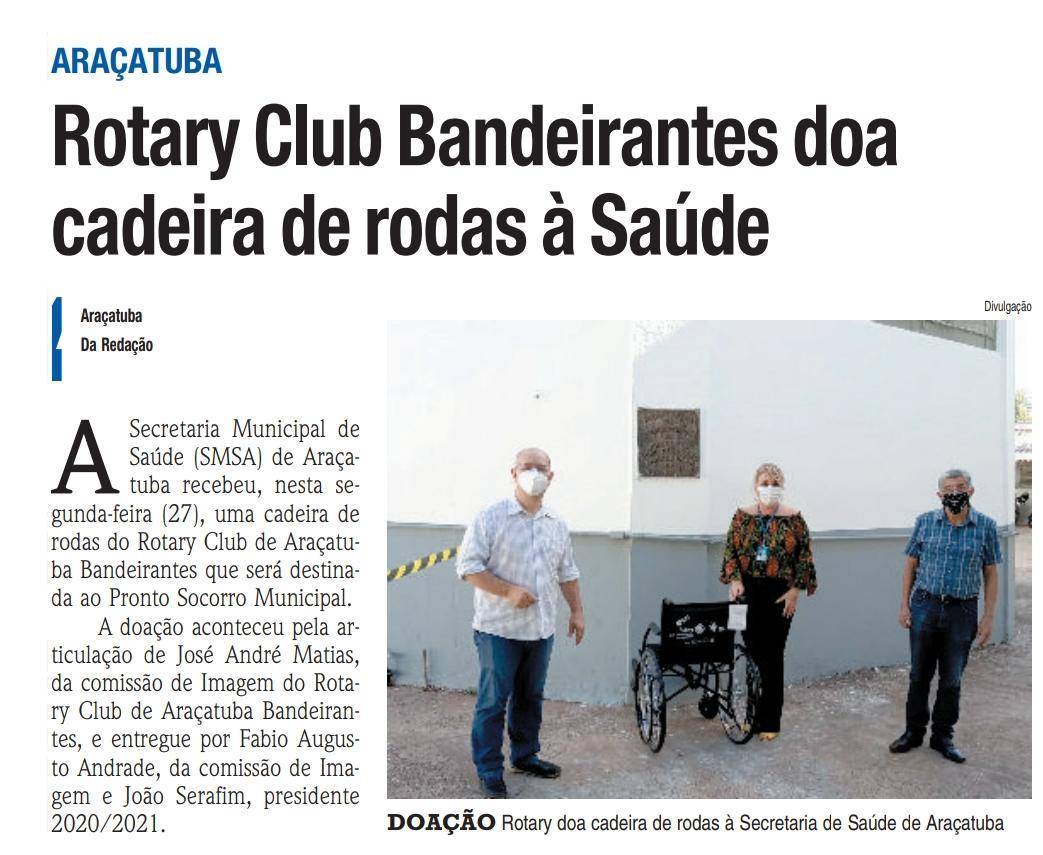 ARAÇATUBA

Rotary Club Bandeirantes doa cadeira de rodas à Saúde

Araçatuba
Da Redação

A Secretaria Municipal de Saúde (SMSA) de Araçatuba recebeu, nesta segunda-feira (27), uma cadeira de rodas do Rotary Club de Araçatuba Bandeirantes que será destinada ao Pronto Socorro Municipal.

A doação aconteceu pela articulação de José André Matias, da comissão de Imagem do Rotary Club de Araçatuba Bandeirantes, e entregue por Fabio Augusto Andrade, da comissão de Imagem e João Serafim, presidente 2020/2021.

Divulgação

DOAÇÃO Rotary doa cadeira de rodas à Secretaria de Saúde de Araçatuba